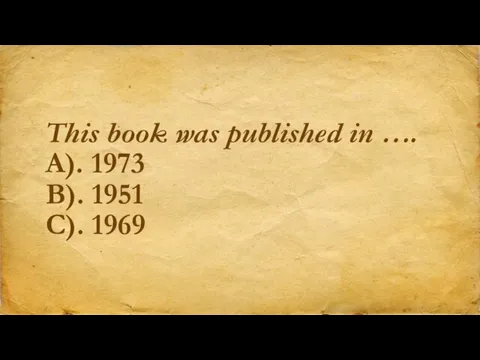 This book was published in ….
A). 1973
B). 1951
C). 1969